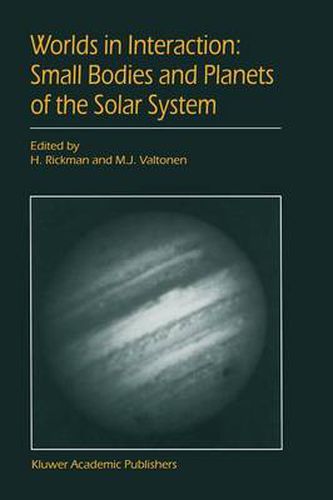 Worlds in Interaction: Small Bodies and Planets of the Solar System

Edited by
H. Rickman and M.J. Valtonen

Kluwer Academic Publishers